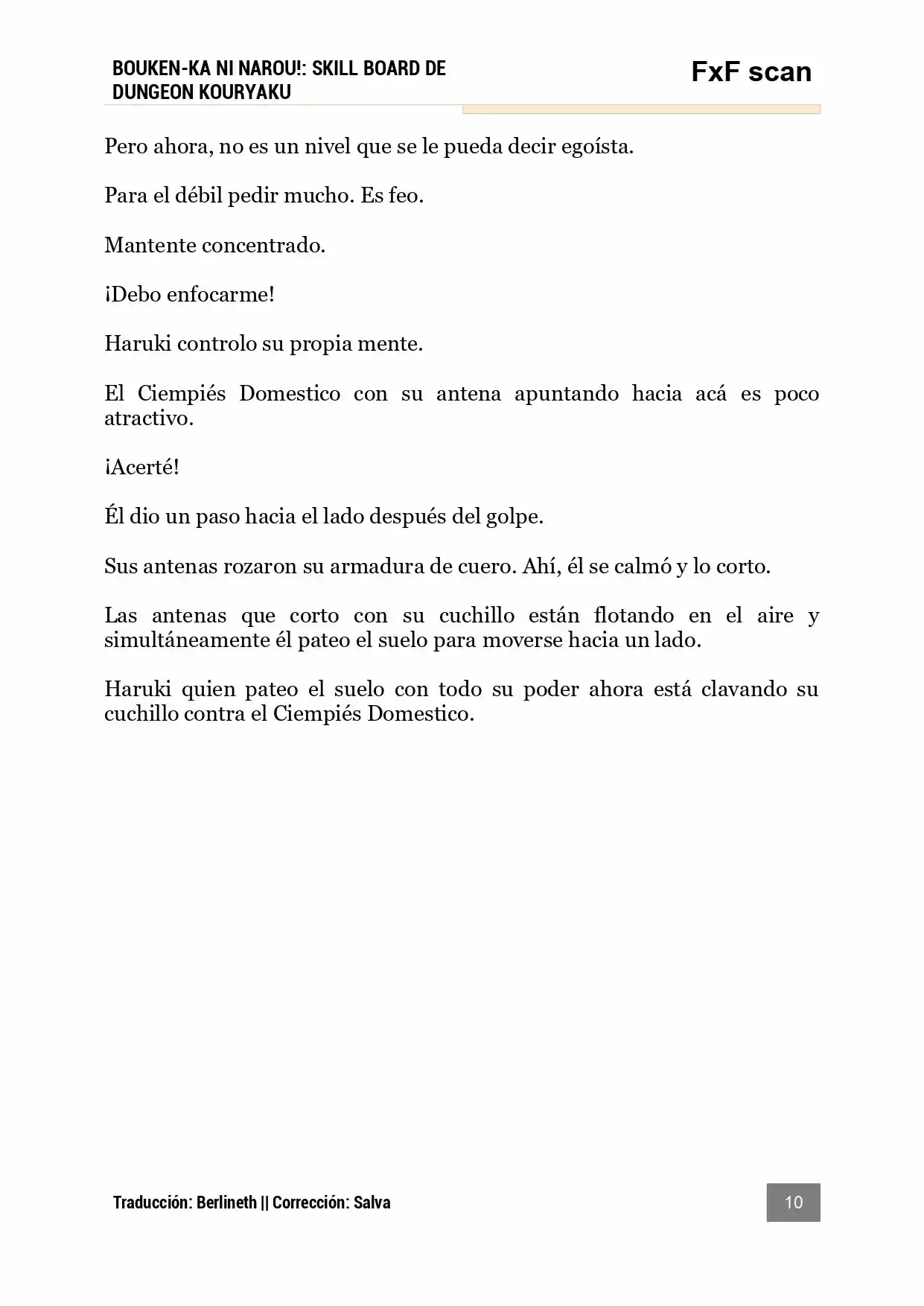 BOUKEN-KA NI NAROU!: SKILL BOARD DE DUNGEON KOURYAKU

FxF scan

Pero ahora, no es un nivel que se le pueda decir egoísta.

Para el débil pedir mucho. Es feo.

Mantente concentrado.

¡Debo enfocarme!

Haruki controlo su propia mente.

El Ciempiés Domestico con su antena apuntando hacia acá es poco atractivo.

¡Acerté!

Él dio un paso hacia el lado después del golpe.

Sus antenas rozaron su armadura de cuero. Ahí, él se calmó y lo corto.

Las antenas que corto con su cuchillo están flotando en el aire y simultáneamente él pateo el suelo para moverse hacia un lado.

Haruki quien pateo el suelo con todo su poder ahora está clavando su cuchillo contra el Ciempiés Domestico.

Traducción: Berlineth || Corrección: Salva

10